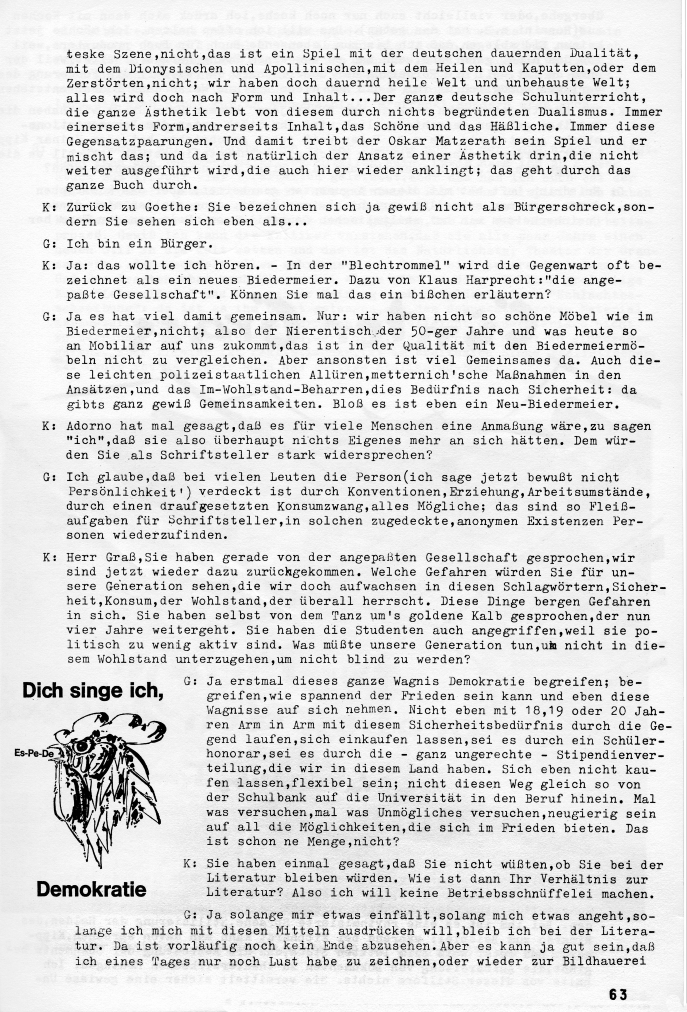 teske Szene,nicht,das ist ein Spiel mit der deutschen dauernden Dualität, mit dem Dionysischen und Apollinischen,mit dem Heilen und Kaputten,oder dem Zerstörten,nicht; wir haben doch dauernd heile Welt und unbehauste Welt; alles wird doch nach Form und Inhalt...Der ganze deutsche Schulunterricht, die ganze Ästhetik lebt von diesem durch nichts begründeten Dualismus. Immer einerseits Form,andrerseits Inhalt,das Schöne und das Häßliche. Immer diese Gegensatzpaarungen. Und damit treibt der Oskar Matzerath sein Spiel und er mischt das; und da ist natürlich der Ansatz einer Ästhetik drin,die nicht weiter ausgeführt wird,die auch hier wieder anklingt; das geht durch das ganze Buch durch.

K: Zurück zu Goethe: Sie bezeichnen sich ja gewiß nicht als Bürgerschreck,sondern Sie sehen sich eben als...

G: Ich bin ein Bürger.

K: Ja: das wollte ich hören. - In der "Blechtrommel" wird die Gegenwart oft bezeichnet als ein neues Biedermeier. Dazu von Klaus Harprecht:"die angepaßte Gesellschaft". Können Sie mal das ein bißchen erläutern?

G: Ja es hat viel damit gemeinsam. Nur: wir haben nicht so schöne Möbel wie im Biedermeier,nicht; also der Nierentisch der 50-ger Jahre und was heute so an Mobiliar auf uns zukommt,das ist in der Qualität mit den Biedermeiermöbeln nicht zu vergleichen. Aber ansonsten ist viel Gemeinsames da. Auch diese leichten polizeistaatlichen Allüren,metternich'sche Maßnahmen in den Ansätzen,und das Im-Wohlstand-Beharren,dies Bedürfnis nach Sicherheit: da gibts ganz gewiß Gemeinsamkeiten. Bloß es ist eben ein Neu-Biedermeier.

K: Adorno hat mal gesagt,daß es für viele Menschen eine Anmaßung wäre,zu sagen "ich",daß sie also überhaupt nichts Eigenes mehr an sich hätten. Dem würden Sie als Schriftsteller stark widersprechen?

G: Ich glaube,daß bei vielen Leuten die Person(ich sage jetzt bewußt nicht Persönlichkeit') verdeckt ist durch Konventionen,Erziehung,Arbeitsumstände, durch einen draufgesetzten Konsumzwang,alles Mögliche; das sind so Fleißaufgaben für Schriftsteller,in solchen zugedeckte,anonymen Existenzen Personen wiederzufinden.

K: Herr Graß,Sie haben gerade von der angepaßten Gesellschaft gesprochen,wir sind jetzt wieder dazu zurückgekommen. Welche Gefahren würden Sie für unsere Generation sehen,die wir doch aufwachsen in diesen Schlagwörtern,Sicherheit,Konsum,der Wohlstand,der überall herrscht. Diese Dinge bergen Gefahren in sich. Sie haben selbst von dem Tanz um's goldene Kalb gesprochen,der nun vier Jahre weitergeht. Sie haben die Studenten auch angegriffen,weil sie politisch zu wenig aktiv sind. Was müßte unsere Generation tun,um nicht in diesem Wohlstand unterzugehen,um nicht blind zu werden?

Dich singe ich,

Es-Pe-De

Demokratie

G: Ja erstmal dieses ganze Wagnis Demokratie begreifen; begreifen,wie spannend der Frieden sein kann und eben diese Wagnisse auf sich nehmen. Nicht eben mit 18,19 oder 20 Jahren Arm in Arm mit diesem Sicherheitsbedürfnis durch die Gegend laufen,sich einkaufen lassen,sei es durch ein Schülerhonorar,sei es durch die - ganz ungerechte - Stipendienverteilung,die wir in diesem Land haben. Sich eben nicht kaufen lassen,flexibel sein; nicht diesen Weg gleich so von der Schulbank auf die Universität in den Beruf hinein. Mal was versuchen,mal was Unmögliches versuchen,neugierig sein auf all die Möglichkeiten,die sich im Frieden bieten. Das ist schon ne Menge,nicht?

K: Sie haben einmal gesagt,daß Sie nicht wüßten,ob Sie bei der Literatur bleiben würden. Wie ist dann Ihr Verhältnis zur Literatur? Also ich will keine Betriebsschnüffelei machen.

G: Ja solange mir etwas einfällt,solang mich etwas angeht,solange ich mich mit diesen Mitteln ausdrücken will,bleib ich bei der Literatur. Da ist vorläufig noch kein Ende abzusehen.Aber es kann ja gut sein,daß ich eines Tages nur noch Lust habe zu zeichnen,oder wieder zur Bildhauerei

63